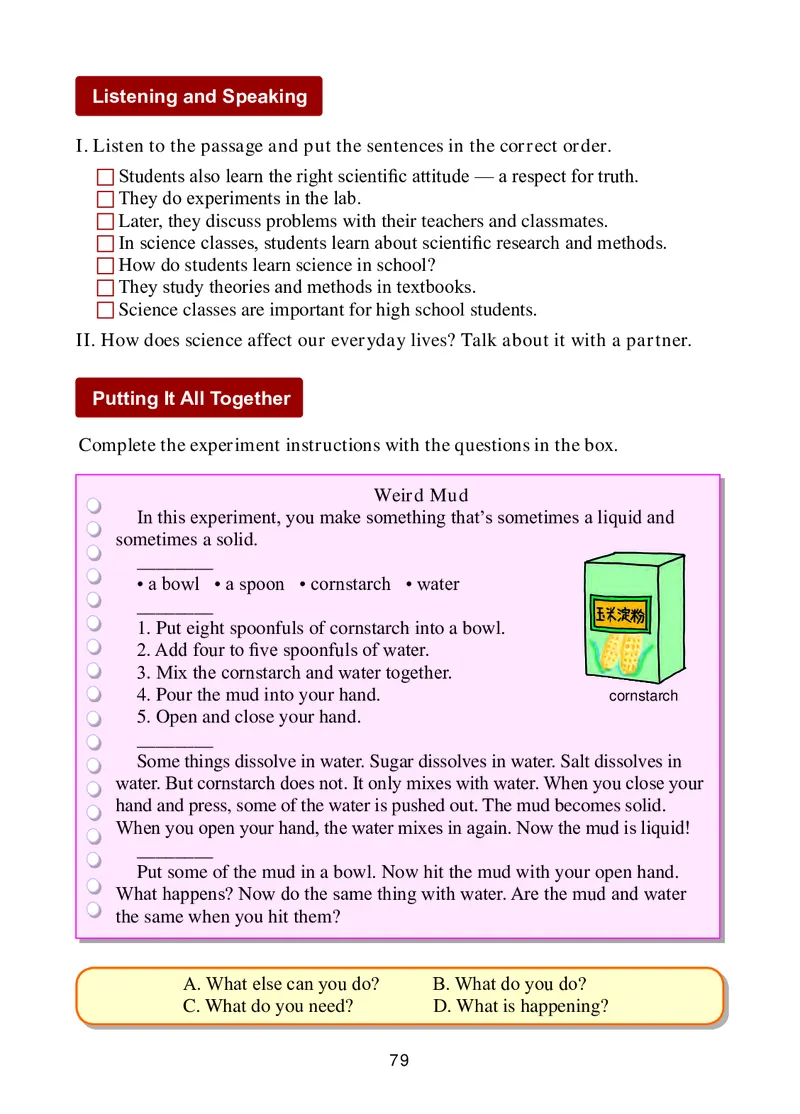 Listening and Speaking

I. Listen to the passage and put the sentences in the correct order.

☐ Students also learn the right scientific attitude — a respect for truth.
☐ They do experiments in the lab.
☐ Later, they discuss problems with their teachers and classmates.
☐ In science classes, students learn about scientific research and methods.
☐ How do students learn science in school?
☐ They study theories and methods in textbooks.
☐ Science classes are important for high school students.

II. How does science affect our everyday lives? Talk about it with a partner.

Putting It All Together

Complete the experiment instructions with the questions in the box.

Weird Mud

In this experiment, you make something that's sometimes a liquid and sometimes a solid.

________
• a bowl • a spoon • cornstarch • water

________
1. Put eight spoonfuls of cornstarch into a bowl.
2. Add four to five spoonfuls of water.
3. Mix the cornstarch and water together.
4. Pour the mud into your hand.
5. Open and close your hand.

玉米淀粉

cornstarch

________
Some things dissolve in water. Sugar dissolves in water. Salt dissolves in water. But cornstarch does not. It only mixes with water. When you close your hand and press, some of the water is pushed out. The mud becomes solid. When you open your hand, the water mixes in again. Now the mud is liquid!

________
Put some of the mud in a bowl. Now hit the mud with your open hand. What happens? Now do the same thing with water. Are the mud and water the same when you hit them?

A. What else can you do? B. What do you do?
C. What do you need? D. What is happening?

79